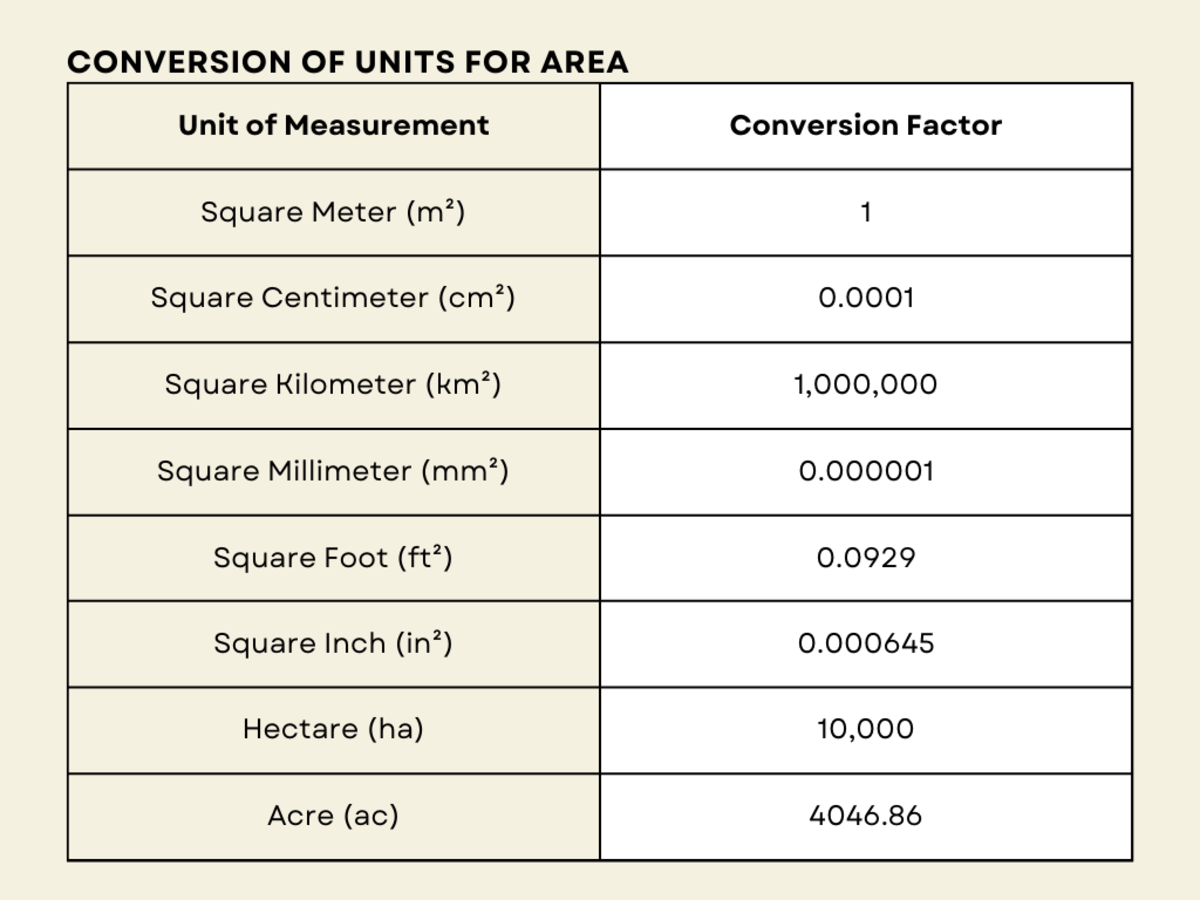 CONVERSION OF UNITS FOR AREA

| Unit of Measurement | Conversion Factor |
|---|---|
| Square Meter ($m^2$) | 1 |
| Square Centimeter ($cm^2$) | 0.0001 |
| Square Kilometer ($km^2$) | 1,000,000 |
| Square Millimeter ($mm^2$) | 0.000001 |
| Square Foot ($ft^2$) | 0.0929 |
| Square Inch ($in^2$) | 0.000645 |
| Hectare (ha) | 10,000 |
| Acre (ac) | 4046.86 |